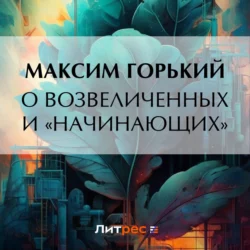 МАКСИМ ГОРЬКИЙ
О ВОЗВЕЛИЧЕННЫХ И «НАЧИНАЮЩИХ»

Литрес